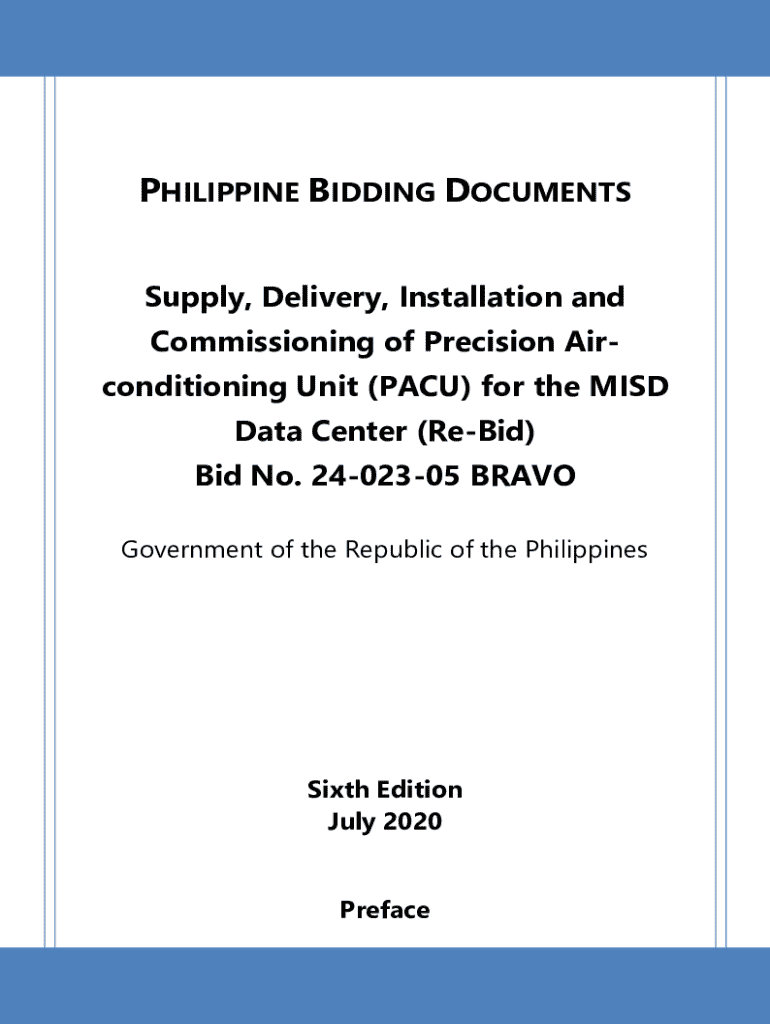 PHILIPPINE BIDDING DOCUMENTS

Supply, Delivery, Installation and Commissioning of Precision Air-conditioning Unit (PACU) for the MISD Data Center (Re-Bid)
Bid No. 24-023-05 BRAVO

Government of the Republic of the Philippines

Sixth Edition
July 2020

Preface